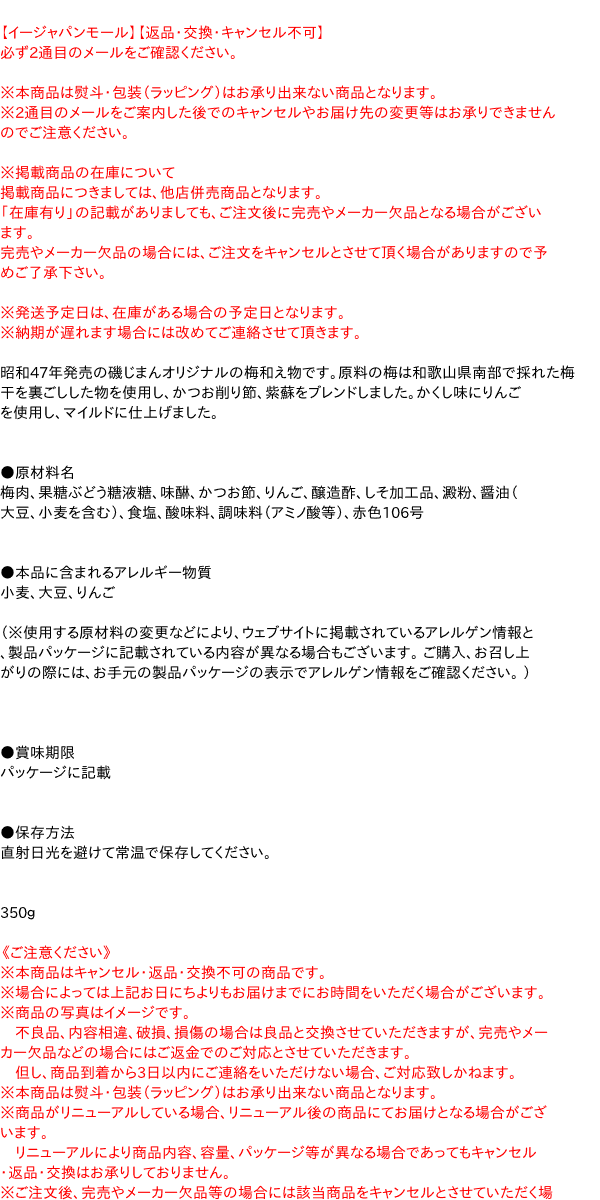 【イージャパンモール】【返品･交換･キャンセル不可】
必ず2通目のメールをご確認ください。

※本商品は熨斗･包装（ラッピング）はお承り出来ない商品となります。
※2通目のメールをご案内した後でのキャンセルやお届け先の変更等はお承りできませんのでご注意ください。

※掲載商品の在庫について
掲載商品につきましては、他店併売商品となります。
「在庫有り」の記載がありましても、ご注文後に完売やメーカー欠品となる場合がございます。
完売やメーカー欠品の場合には、ご注文をキャンセルとさせて頂く場合がありますので予めご了承下さい。

※発送予定日は、在庫がある場合の予定日となります。
※納期が遅れます場合には改めてご連絡させて頂きます。

昭和47年発売の磯じまんオリジナルの梅和え物です。原料の梅は和歌山県南部で採れた梅干を裏ごしした物を使用し、かつお削り節、紫蘇をブレンドしました。かくし味にりんごを使用し、マイルドに仕上げました。

●原材料名
梅肉、果糖ぶどう糖液糖、味醂、かつお節、りんご、醸造酢、しそ加工品、澱粉、醤油（大豆、小麦を含む）、食塩、酸味料、調味料（アミノ酸等）、赤色106号

●本品に含まれるアレルギー物質
小麦、大豆、りんご

（※使用する原材料の変更などにより、ウェブサイトに掲載されているアレルゲン情報と、製品パッケージに記載されている内容が異なる場合もございます。ご購入、お召し上がりの際には、お手元の製品パッケージの表示でアレルゲン情報をご確認ください。）

●賞味期限
パッケージに記載

●保存方法
直射日光を避けて常温で保存してください。

350g

《ご注意ください》
※本商品はキャンセル･返品･交換不可の商品です。
※場合によっては上記お日にちよりもお届けまでにお時間をいただく場合がございます。
※商品の写真はイメージです。
　不良品、内容相違、破損、損傷の場合は良品と交換させていただきますが、完売やメーカー欠品などの場合にはご返金でのご対応とさせていただきます。
　但し、商品到着から3日以内にご連絡をいただけない場合、ご対応致しかねます。
※本商品は熨斗･包装（ラッピング）はお承り出来ない商品となります。
※商品がリニューアルしている場合、リニューアル後の商品にてお届けとなる場合がございます。
　リニューアルにより商品内容、容量、パッケージ等が異なる場合であってもキャンセル･返品･交換はお承りしておりません。
※ご注文後、完売やメーカー欠品等の場合には該当商品をキャンセルとさせていただく場